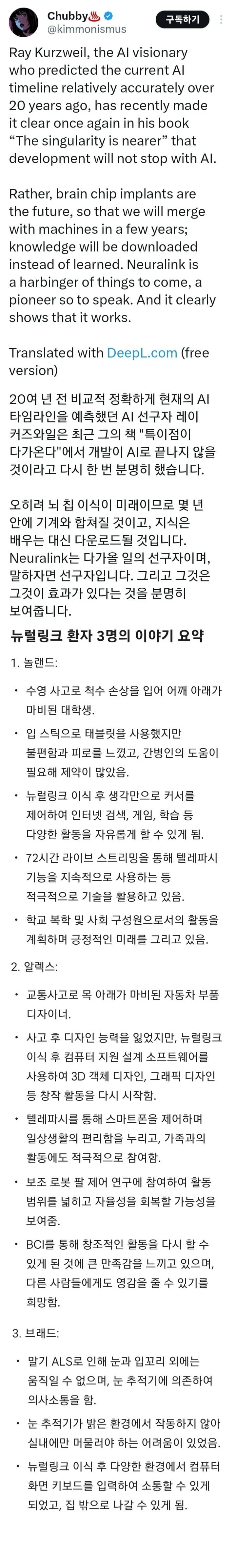 Chubby♨️
@kimmonismus
구독하기

Ray Kurzweil, the AI visionary who predicted the current AI timeline relatively accurately over 20 years ago, has recently made it clear once again in his book "The singularity is nearer" that development will not stop with AI.

Rather, brain chip implants are the future, so that we will merge with machines in a few years; knowledge will be downloaded instead of learned. Neuralink is a harbinger of things to come, a pioneer so to speak. And it clearly shows that it works.

Translated with DeepL.com (free version)

20여 년 전 비교적 정확하게 현재의 AI 타임라인을 예측했던 AI 선구자 레이 커즈와일은 최근 그의 책 "특이점이 다가온다"에서 개발이 AI로 끝나지 않을 것이라고 다시 한 번 분명히 했습니다.

오히려 뇌 칩 이식이 미래이므로 몇 년 안에 기계와 합쳐질 것이고, 지식은 배우는 대신 다운로드될 것입니다. Neuralink는 다가올 일의 선구자이며, 말하자면 선구자입니다. 그리고 그것은 그것이 효과가 있다는 것을 분명히 보여줍니다.

뉴럴링크 환자 3명의 이야기 요약

1. 놀랜드:

• 수영 사고로 척수 손상을 입어 어깨 아래가 마비된 대학생.

• 입 스틱으로 태블릿을 사용했지만 불편함과 피로를 느꼈고, 간병인의 도움이 필요해 제약이 많았음.

• 뉴럴링크 이식 후 생각만으로 커서를 제어하여 인터넷 검색, 게임, 학습 등 다양한 활동을 자유롭게 할 수 있게 됨.

• 72시간 라이브 스트리밍을 통해 텔레파시 기능을 지속적으로 사용하는 등 적극적으로 기술을 활용하고 있음.

• 학교 복학 및 사회 구성원으로서의 활동을 계획하며 긍정적인 미래를 그리고 있음.

2. 알렉스:

• 교통사고로 목 아래가 마비된 자동차 부품 디자이너.

• 사고 후 디자인 능력을 잃었지만, 뉴럴링크 이식 후 컴퓨터 지원 설계 소프트웨어를 사용하여 3D 객체 디자인, 그래픽 디자인 등 창작 활동을 다시 시작함.

• 텔레파시를 통해 스마트폰을 제어하며 일상생활의 편리함을 누리고, 가족과의 활동에도 적극적으로 참여함.

• 보조 로봇 팔 제어 연구에 참여하여 활동 범위를 넓히고 자율성을 회복할 가능성을 보여줌.

• BCI를 통해 창조적인 활동을 다시 할 수 있게 된 것에 큰 만족감을 느끼고 있으며, 다른 사람들에게도 영감을 줄 수 있기를 희망함.

3. 브래드:

• 말기 ALS로 인해 눈과 입꼬리 외에는 움직일 수 없으며, 눈 추적기에 의존하여 의사소통을 함.

• 눈 추적기가 밝은 환경에서 작동하지 않아 실내에만 머물러야 하는 어려움이 있었음.

• 뉴럴링크 이식 후 다양한 환경에서 컴퓨터 화면 키보드를 입력하여 소통할 수 있게 되었고, 집 밖으로 나갈 수 있게 됨.